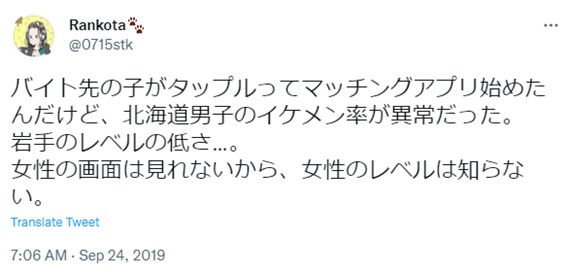 Rankota🐾
@0715stk

バイト先の子がタップルってマッチングアプリ始めたんだけど、北海道男子のイケメン率が異常だった。
岩手のレベルの低さ…。
女性の画面は見れないから、女性のレベルは知らない。

Translate Tweet

7:06 AM · Sep 24, 2019